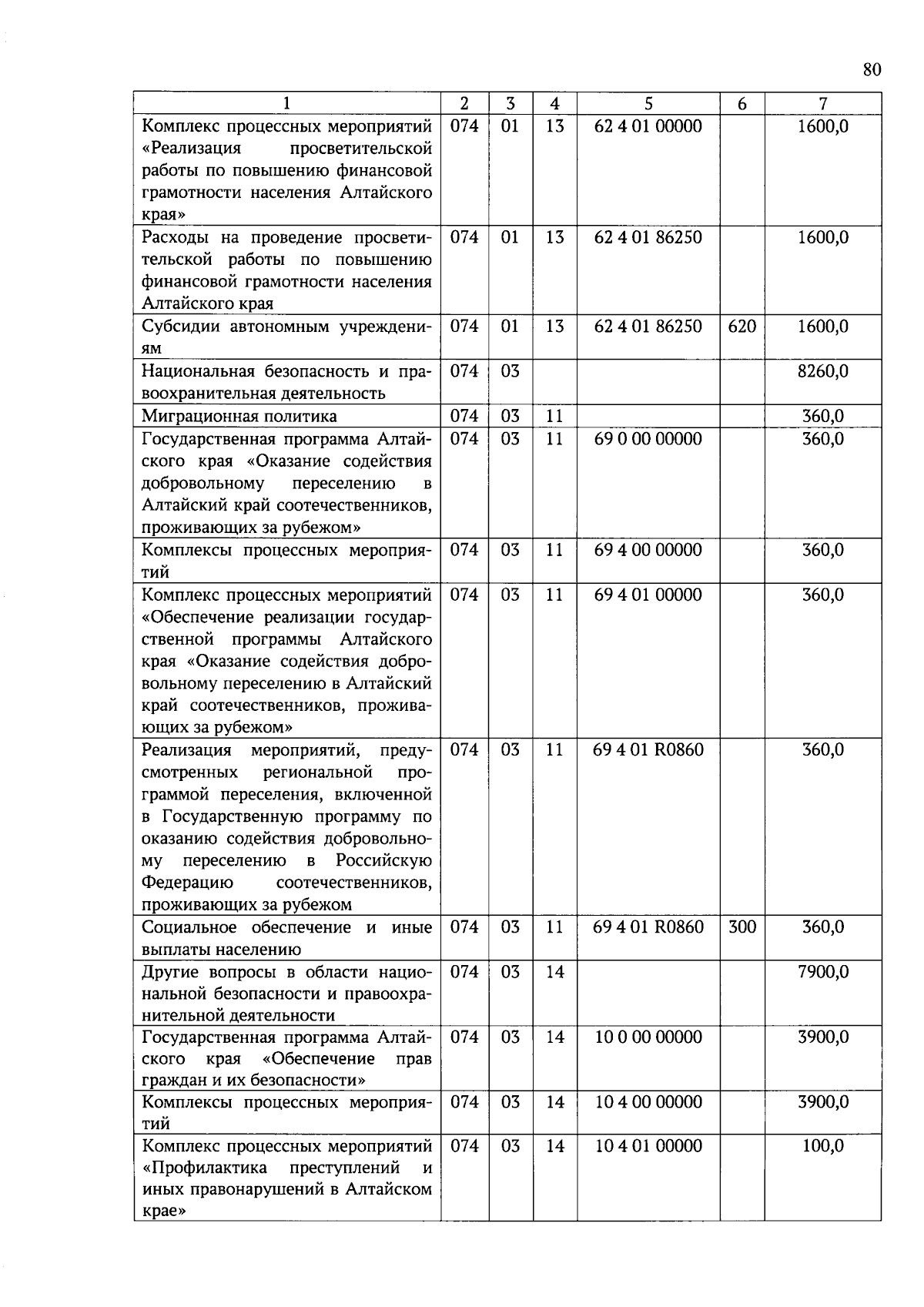 80

| 1 | 2 | 3 | 4 | 5 | 6 | 7 |
|---|---|---|---|---|---|---|
| Комплекс процессных мероприятий «Реализация просветительской работы по повышению финансовой грамотности населения Алтайского края» | 074 | 01 | 13 | 62 4 01 00000 | | 1600,0 |
| Расходы на проведение просветительской работы по повышению финансовой грамотности населения Алтайского края | 074 | 01 | 13 | 62 4 01 86250 | | 1600,0 |
| Субсидии автономным учреждениям | 074 | 01 | 13 | 62 4 01 86250 | 620 | 1600,0 |
| Национальная безопасность и правоохранительная деятельность | 074 | 03 | | | | 8260,0 |
| Миграционная политика | 074 | 03 | 11 | | | 360,0 |
| Государственная программа Алтайского края «Оказание содействия добровольному переселению в Алтайский край соотечественников, проживающих за рубежом» | 074 | 03 | 11 | 69 0 00 00000 | | 360,0 |
| Комплексы процессных мероприятий | 074 | 03 | 11 | 69 4 00 00000 | | 360,0 |
| Комплекс процессных мероприятий «Обеспечение реализации государственной программы Алтайского края «Оказание содействия добровольному переселению в Алтайский край соотечественников, проживающих за рубежом» | 074 | 03 | 11 | 69 4 01 00000 | | 360,0 |
| Реализация мероприятий, предусмотренных региональной программой переселения, включенной в Государственную программу по оказанию содействия добровольному переселению в Российскую Федерацию соотечественников, проживающих за рубежом | 074 | 03 | 11 | 69 4 01 R0860 | | 360,0 |
| Социальное обеспечение и иные выплаты населению | 074 | 03 | 11 | 69 4 01 R0860 | 300 | 360,0 |
| Другие вопросы в области национальной безопасности и правоохранительной деятельности | 074 | 03 | 14 | | | 7900,0 |
| Государственная программа Алтайского края «Обеспечение прав граждан и их безопасности» | 074 | 03 | 14 | 10 0 00 00000 | | 3900,0 |
| Комплексы процессных мероприятий | 074 | 03 | 14 | 10 4 00 00000 | | 3900,0 |
| Комплекс процессных мероприятий «Профилактика преступлений и иных правонарушений в Алтайском крае» | 074 | 03 | 14 | 10 4 01 00000 | | 100,0 |